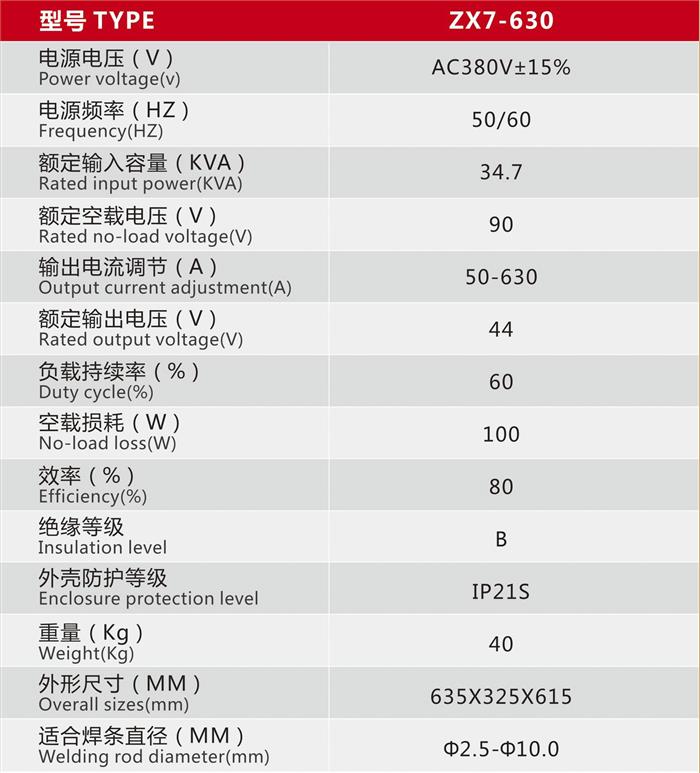 | 型号 TYPE | ZX7-630 |
|---|---|
| 电源电压（V） Power voltage(v) | AC380V±15% |
| 电源频率（HZ） Frequency(HZ) | 50/60 |
| 额定输入容量（KVA） Rated input power(KVA) | 34.7 |
| 额定空载电压（V） Rated no-load voltage(V) | 90 |
| 输出电流调节（A） Output current adjustment(A) | 50-630 |
| 额定输出电压（V） Rated output voltage(V) | 44 |
| 负载持续率（%） Duty cycle(%) | 60 |
| 空载损耗（W） No-load loss(W) | 100 |
| 效率（%） Efficiency(%) | 80 |
| 绝缘等级 Insulation level | B |
| 外壳防护等级 Enclosure protection level | IP21S |
| 重量（Kg） Weight(Kg) | 40 |
| 外形尺寸（MM） Overall sizes(mm) | 635X325X615 |
| 适合焊条直径（MM） Welding rod diameter(mm) | Φ2.5-Φ10.0 |